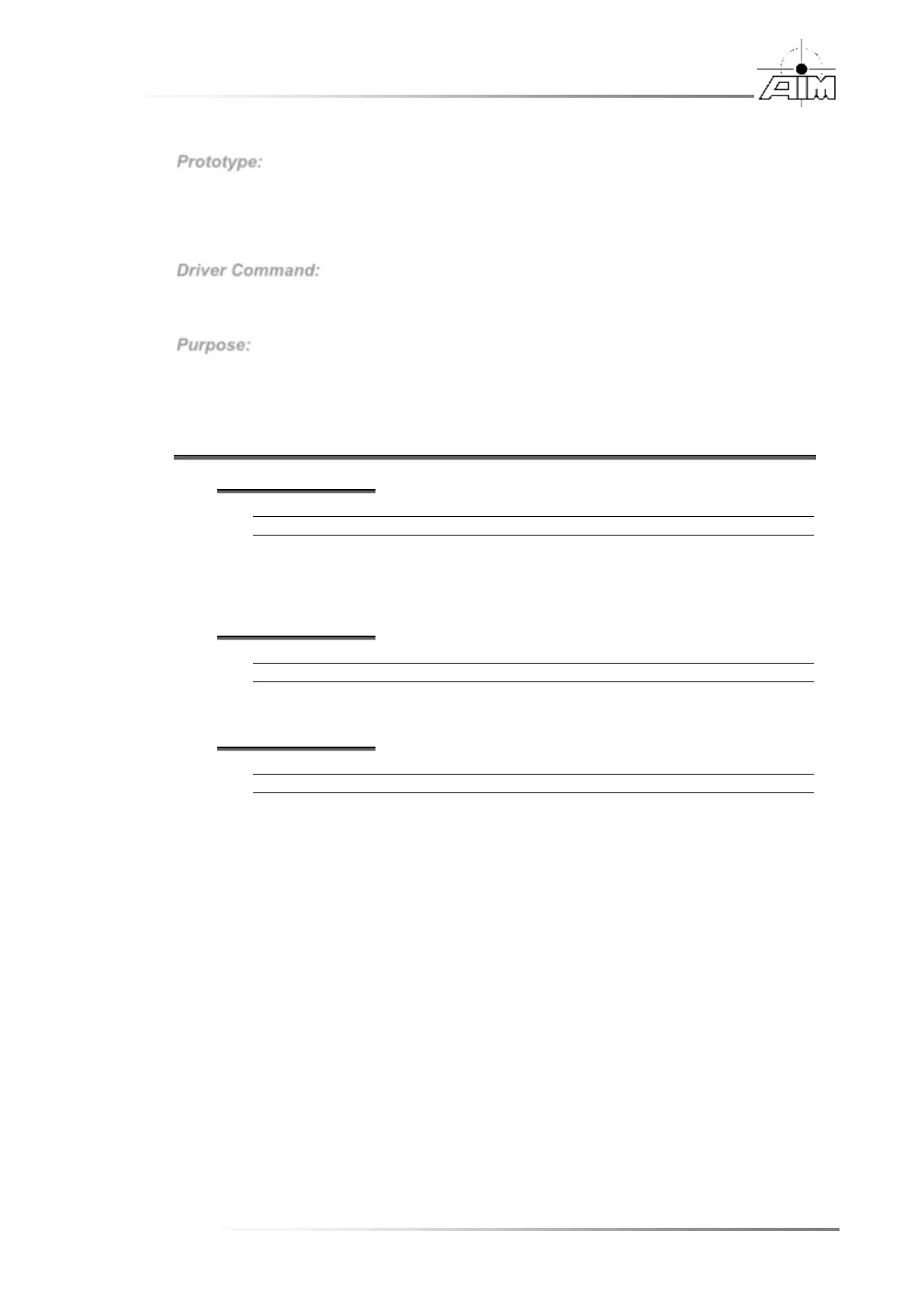 AIM

Prototype:

Driver Command:

Purpose: